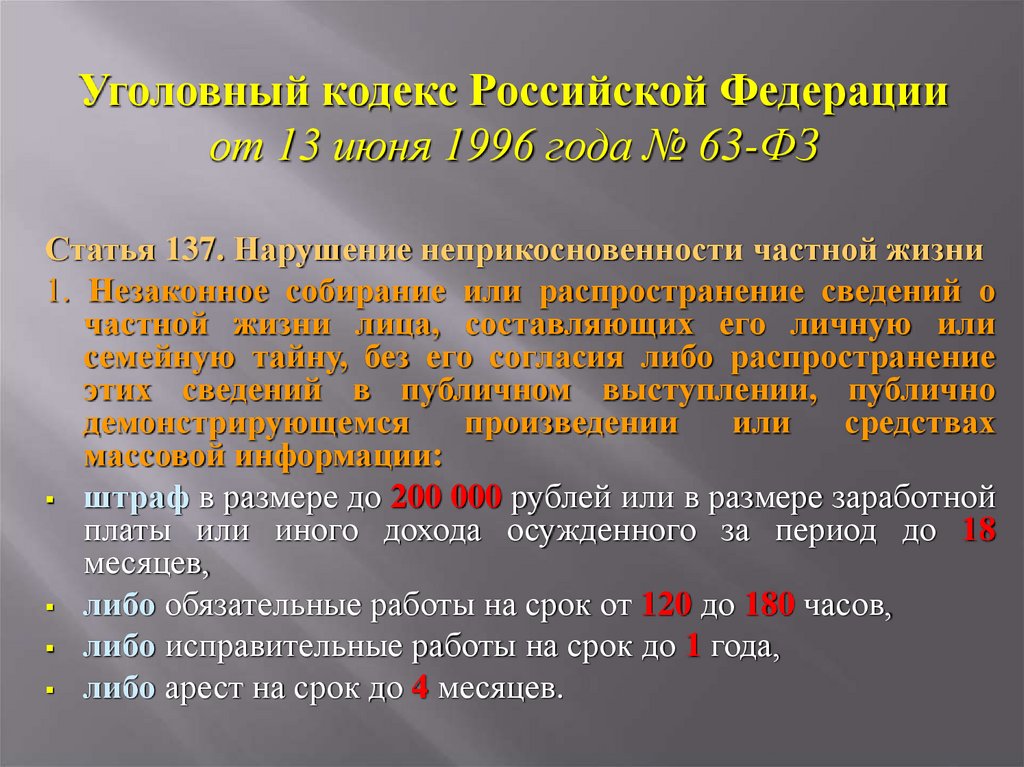 Уголовный кодекс Российской Федерации
от 13 июня 1996 года № 63-ФЗ

Статья 137. Нарушение неприкосновенности частной жизни

1. Незаконное собирание или распространение сведений о частной жизни лица, составляющих его личную или семейную тайну, без его согласия либо распространение этих сведений в публичном выступлении, публично демонстрирующемся произведении или средствах массовой информации:

• штраф в размере до 200 000 рублей или в размере заработной платы или иного дохода осужденного за период до 18 месяцев,
• либо обязательные работы на срок от 120 до 180 часов,
• либо исправительные работы на срок до 1 года,
• либо арест на срок до 4 месяцев.